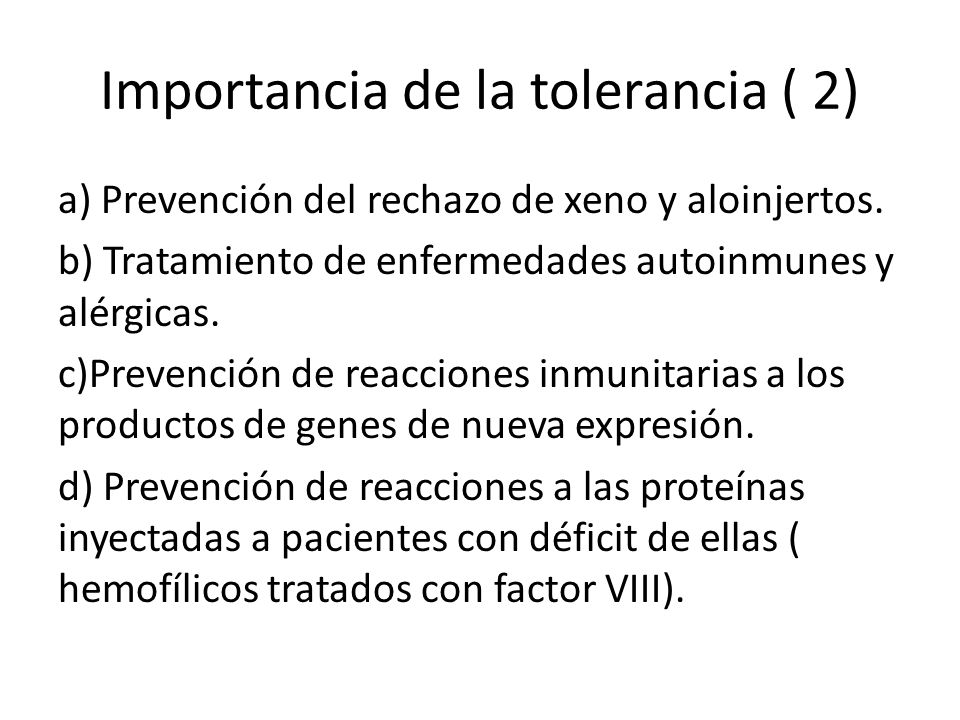 Importancia de la tolerancia ( 2)

a) Prevención del rechazo de xeno y aloinjertos.

b) Tratamiento de enfermedades autoinmunes y alérgicas.

c)Prevención de reacciones inmunitarias a los productos de genes de nueva expresión.

d) Prevención de reacciones a las proteínas inyectadas a pacientes con déficit de ellas ( hemofílicos tratados con factor VIII).